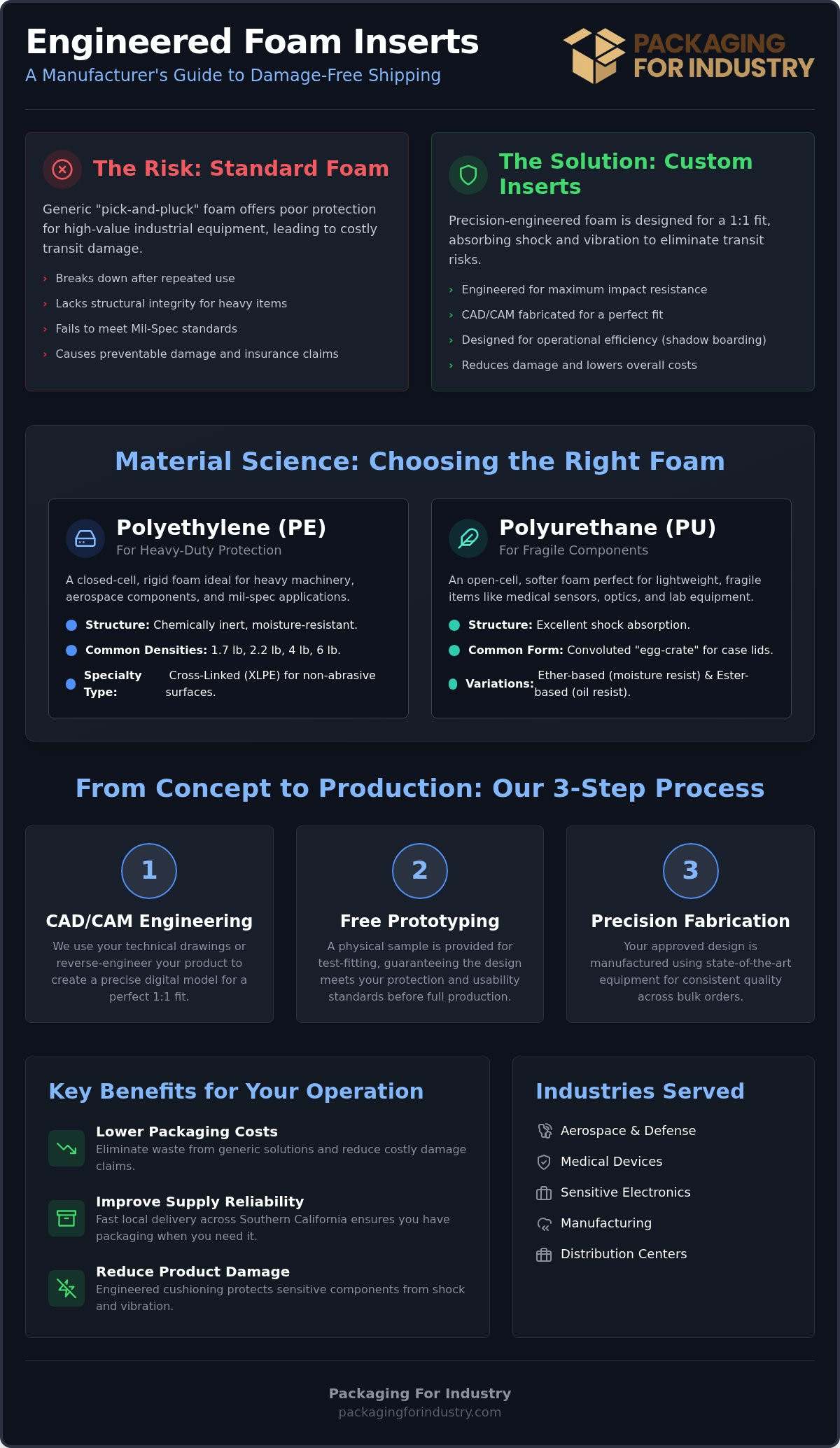 Engineered Foam Inserts
A Manufacturer's Guide to Damage-Free Shipping

PACKAGING
FOR INDUSTRY

The Risk: Standard Foam

Generic "pick-and-pluck" foam offers poor protection for high-value industrial equipment, leading to costly transit damage.

› Breaks down after repeated use
› Lacks structural integrity for heavy items
› Fails to meet Mil-Spec standards
› Causes preventable damage and insurance claims

The Solution: Custom Inserts

Precision-engineered foam is designed for a 1:1 fit, absorbing shock and vibration to eliminate transit risks.

› Engineered for maximum impact resistance
› CAD/CAM fabricated for a perfect fit
› Designed for operational efficiency (shadow boarding)
› Reduces damage and lowers overall costs

Material Science: Choosing the Right Foam

Polyethylene (PE)
For Heavy-Duty Protection

A closed-cell, rigid foam ideal for heavy machinery, aerospace components, and mil-spec applications.

• Structure: Chemically inert, moisture-resistant.
• Common Densities: 1.7 lb, 2.2 lb, 4 lb, 6 lb.
• Specialty Type: Cross-Linked (XLPE) for non-abrasive surfaces.

Polyurethane (PU)
For Fragile Components

An open-cell, softer foam perfect for lightweight, fragile items like medical sensors, optics, and lab equipment.

• Structure: Excellent shock absorption.
• Common Form: Convoluted "egg-crate" for case lids.
• Variations: Ether-based (moisture resist) & Ester-based (oil resist).

From Concept to Production: Our 3-Step Process

1
CAD/CAM Engineering
We use your technical drawings or reverse-engineer your product to create a precise digital model for a perfect 1:1 fit.

2
Free Prototyping
A physical sample is provided for test-fitting, guaranteeing the design meets your protection and usability standards before full production.

3
Precision Fabrication
Your approved design is manufactured using state-of-the-art equipment for consistent quality across bulk orders.

Key Benefits for Your Operation

Lower Packaging Costs
Eliminate waste from generic solutions and reduce costly damage claims.

Improve Supply Reliability
Fast local delivery across Southern California ensures you have packaging when you need it.

Reduce Product Damage
Engineered cushioning protects sensitive components from shock and vibration.

Industries Served

Aerospace & Defense
Medical Devices
Sensitive Electronics
Manufacturing
Distribution Centers

Packaging For Industry
packagingforindustry.com